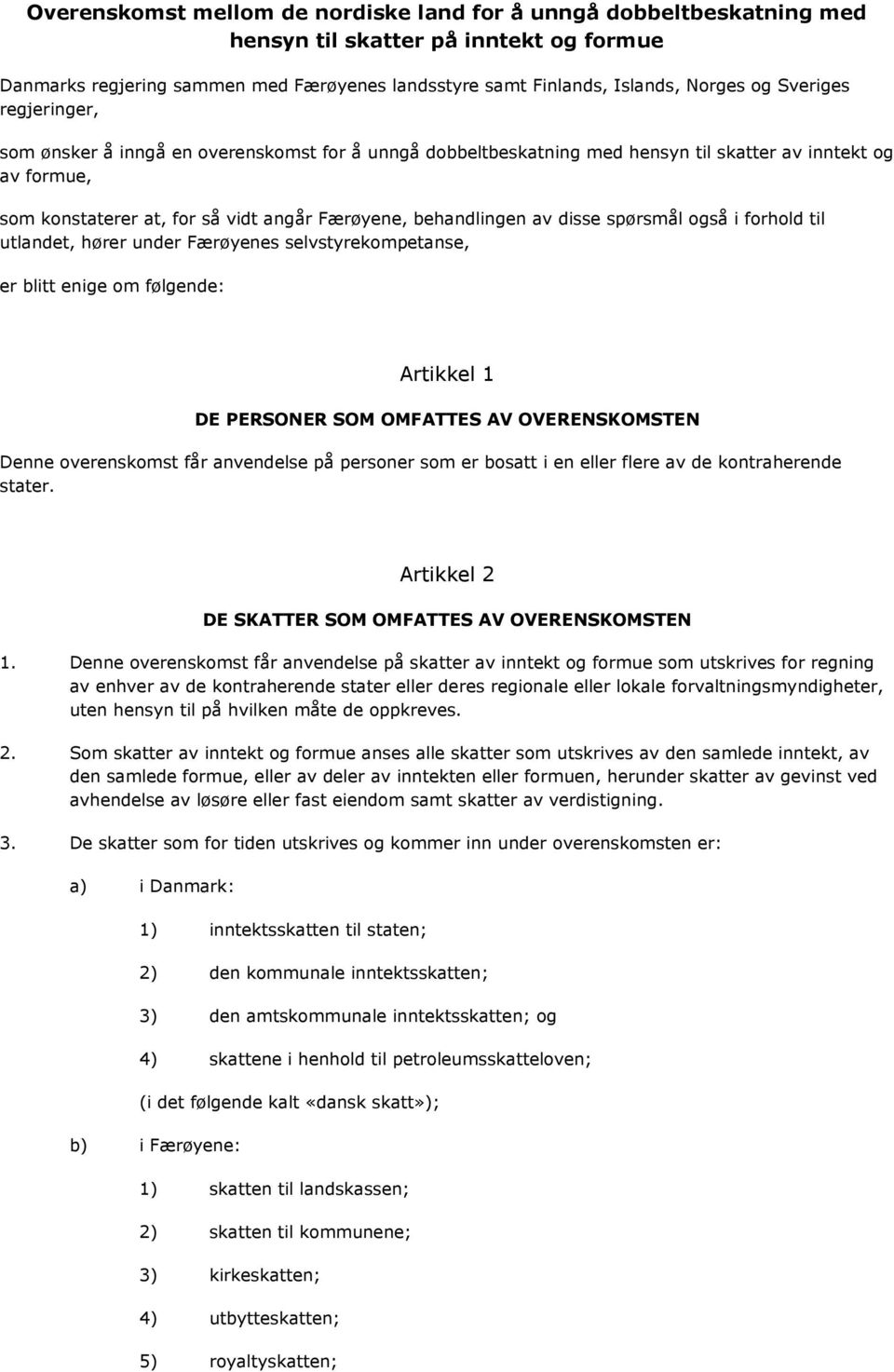 Overenskomst mellom de nordiske land for å unngå dobbeltbeskatning med hensyn til skatter på inntekt og formue

Danmarks regjering sammen med Færøyenes landsstyre samt Finlands, Islands, Norges og Sveriges regjeringer,

som ønsker å inngå en overenskomst for å unngå dobbeltbeskatning med hensyn til skatter av inntekt og av formue,

som konstaterer at, for så vidt angår Færøyene, behandlingen av disse spørsmål også i forhold til utlandet, hører under Færøyenes selvstyrekompetanse,

er blitt enige om følgende:

Artikkel 1

DE PERSONER SOM OMFATTES AV OVERENSKOMSTEN

Denne overenskomst får anvendelse på personer som er bosatt i en eller flere av de kontraherende stater.

Artikkel 2

DE SKATTER SOM OMFATTES AV OVERENSKOMSTEN

1. Denne overenskomst får anvendelse på skatter av inntekt og formue som utskrives for regning av enhver av de kontraherende stater eller deres regionale eller lokale forvaltningsmyndigheter, uten hensyn til på hvilken måte de oppkreves.

2. Som skatter av inntekt og formue anses alle skatter som utskrives av den samlede inntekt, av den samlede formue, eller av deler av inntekten eller formuen, herunder skatter av gevinst ved avhendelse av løsøre eller fast eiendom samt skatter av verdistigning.

3. De skatter som for tiden utskrives og kommer inn under overenskomsten er:

a) i Danmark:

1) inntektsskatten til staten;

2) den kommunale inntektsskatten;

3) den amtskommunale inntektsskatten; og

4) skattene i henhold til petroleumsskatteloven;

(i det følgende kalt «dansk skatt»);

b) i Færøyene:

1) skatten til landskassen;

2) skatten til kommunene;

3) kirkeskatten;

4) utbytteskatten;

5) royaltyskatten;